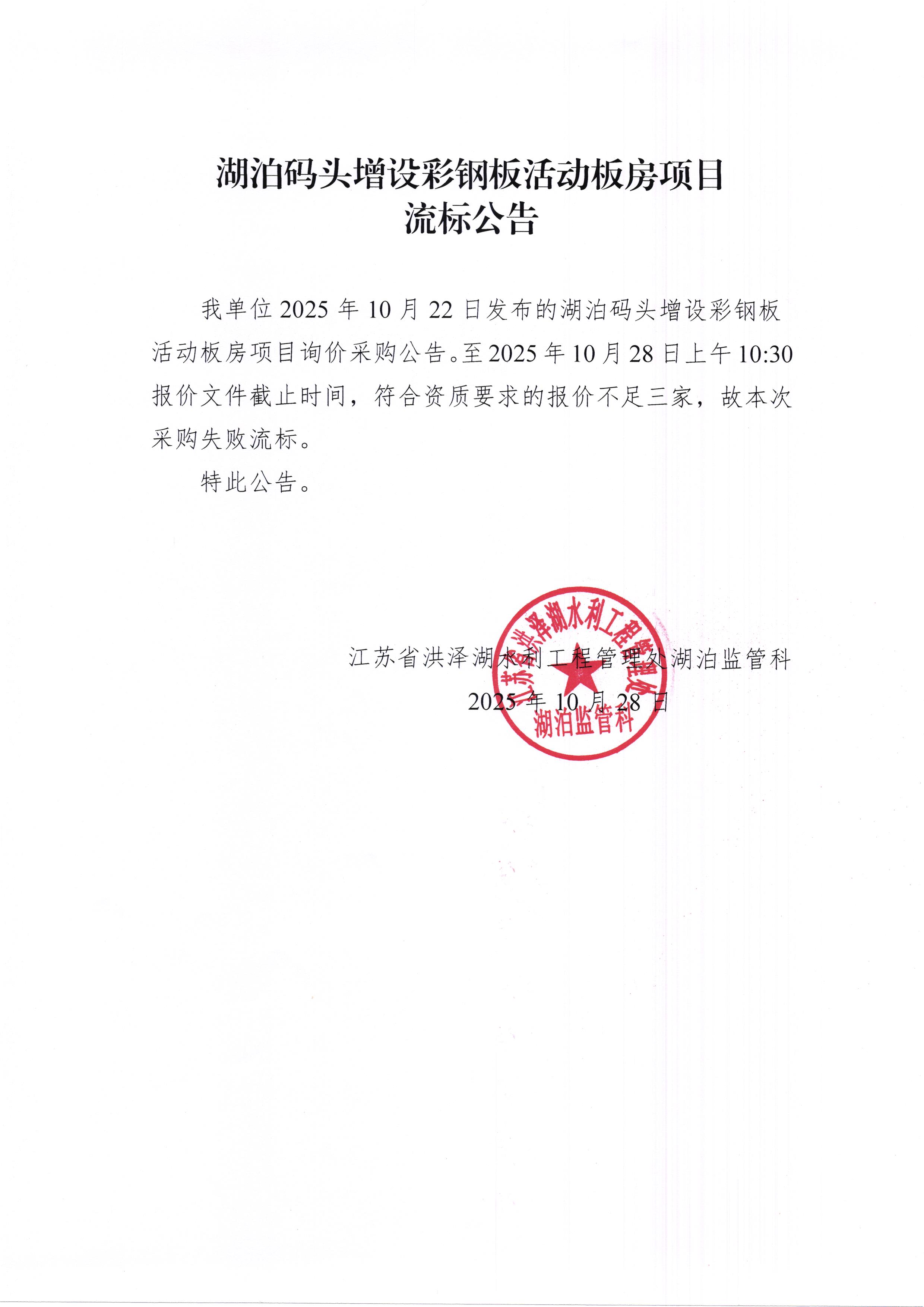 湖泊码头增设彩钢板活动板房项目
流标公告

我单位 2025 年 10 月 22 日发布的湖泊码头增设彩钢板活动板房项目询价采购公告。至 2025 年 10 月 28 日上午 10:30 报价文件截止时间，符合资质要求的报价不足三家，故本次采购失败流标。

特此公告。

江苏省洪泽湖水利工程管理处湖泊监管科
2025 年 10 月 28 日

江苏省洪泽湖水利工程管理处
湖泊监管科